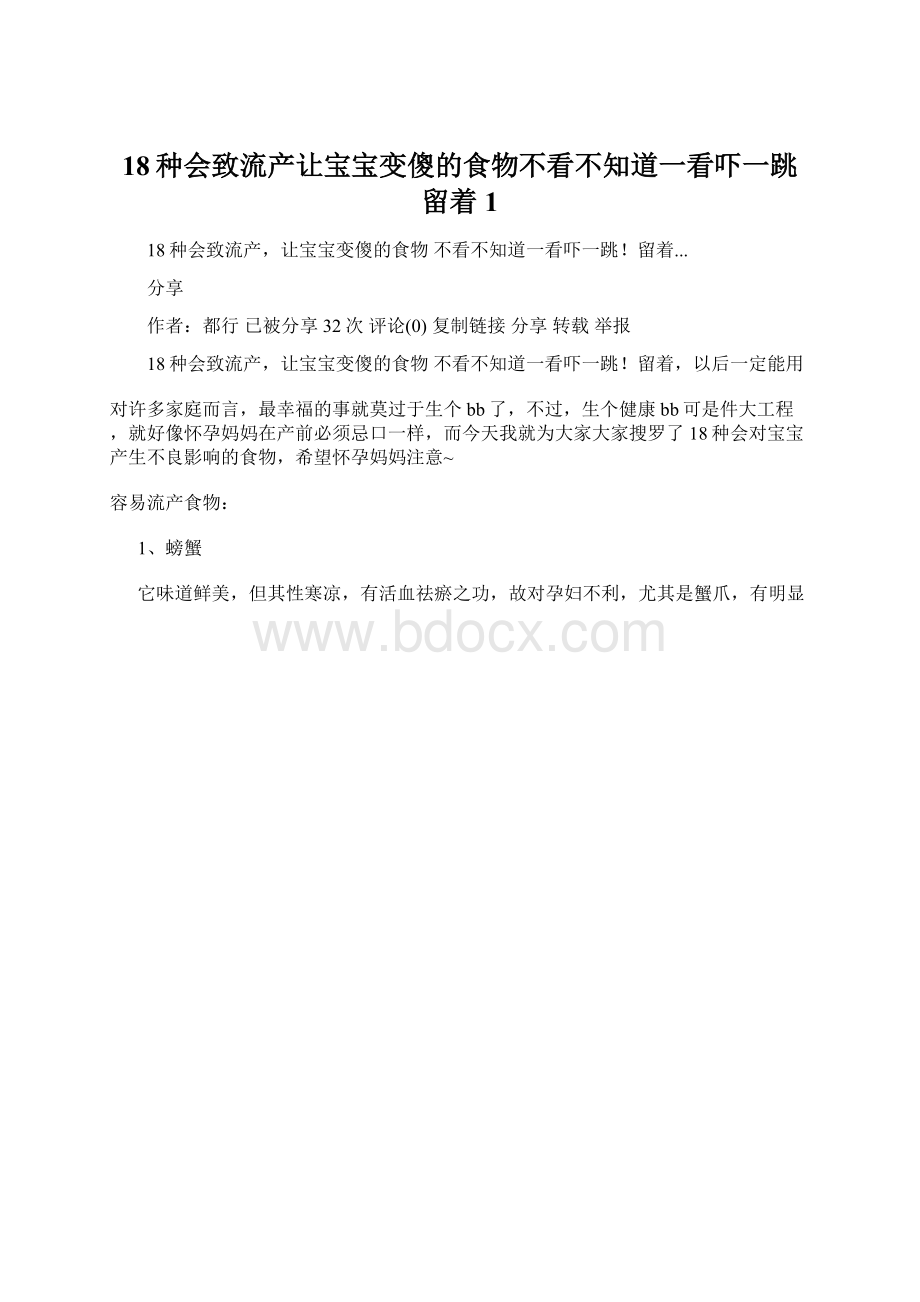 18种会致流产让宝宝变傻的食物不看不知道一看吓一跳留着1

18种会致流产，让宝宝变傻的食物 不看不知道一看吓一跳！留着...

分享

作者：都行 已被分享32次 评论(0) 复制链接 分享 转载 举报

18种会致流产，让宝宝变傻的食物 不看不知道一看吓一跳！留着，以后一定能用

对许多家庭而言，最幸福的事就莫过于生个bb了，不过，生个健康bb可是件大工程，就好像怀孕妈妈在产前必须忌口一样，而今天我就为大家大家搜罗了18种会对宝宝产生不良影响的食物，希望怀孕妈妈注意~

容易流产食物：

1、螃蟹

它味道鲜美，但其性寒凉，有活血祛瘀之功，故对孕妇不利，尤其是蟹爪，有明显

www.bdocx.com